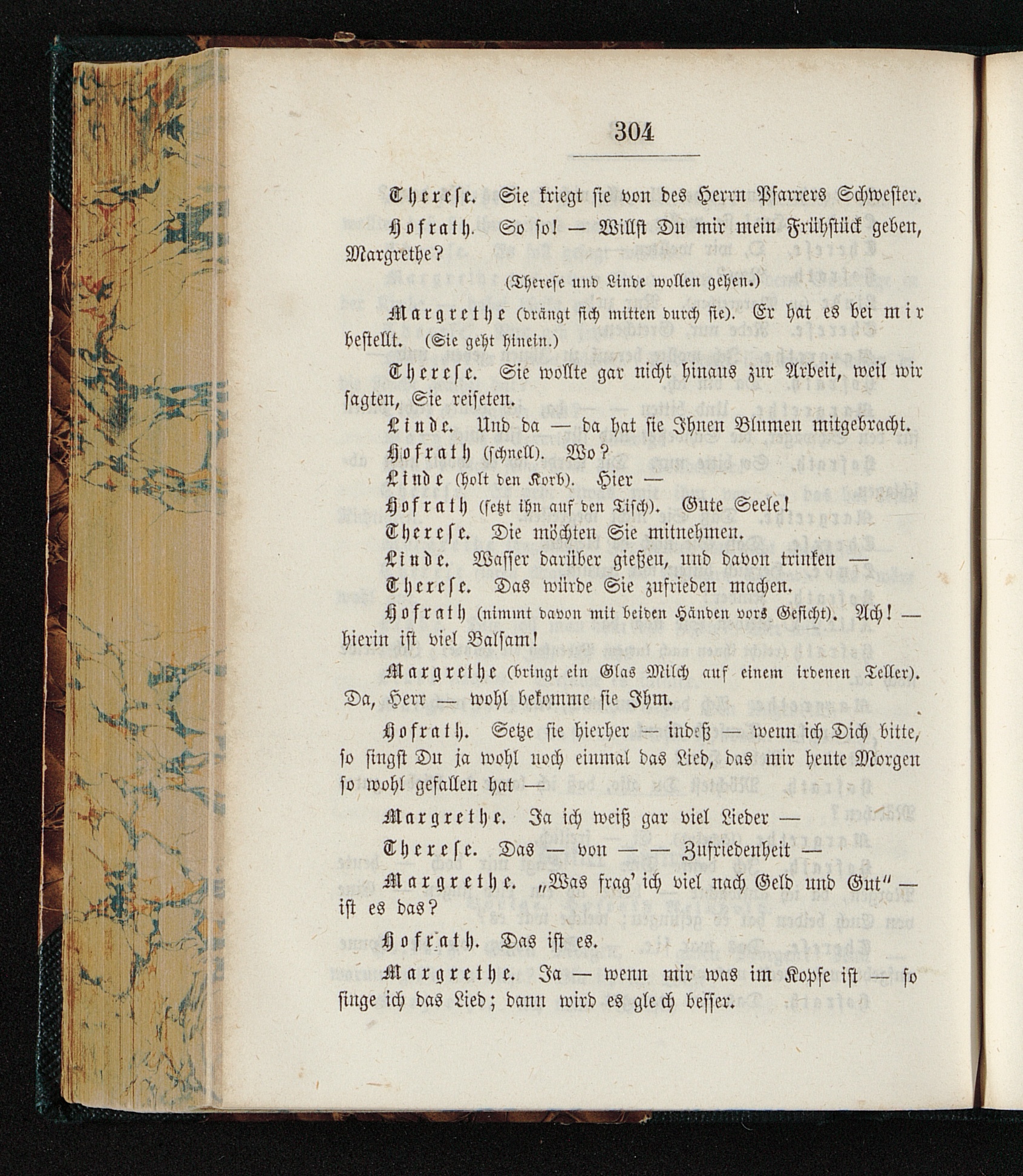 304

Therese. Sie kriegt sie von des Herrn Pfarrers Schwester.

Hofrath. So so! — Willst Du mir mein Frühstück geben, Margrethe?

(Therese und Linde wollen gehen.)

Margrethe (drängt sich mitten durch sie). Er hat es bei mir bestellt. (Sie geht hinein.)

Therese. Sie wollte gar nicht hinaus zur Arbeit, weil wir sagten, Sie reiseten.

Linde. Und da — da hat sie Ihnen Blumen mitgebracht.

Hofrath (schnell). Wo?

Linde (holt den Korb). Hier —

Hofrath (setzt ihn auf den Tisch). Gute Seele!

Therese. Die möchten Sie mitnehmen.

Linde. Wasser darüber gießen, und davon trinken —

Therese. Das würde Sie zufrieden machen.

Hofrath (nimmt davon mit beiden Händen vors Gesicht). Ach! — hierin ist viel Balsam!

Margrethe (bringt ein Glas Milch auf einem irdenen Teller). Da, Herr — wohl bekomme sie Ihm.

Hofrath. Setze sie hierher — indeß — wenn ich Dich bitte, so singst Du ja wohl noch einmal das Lied, das mir heute Morgen so wohl gefallen hat —

Margrethe. Ja ich weiß gar viel Lieder —

Therese. Das — von — — Zufriedenheit —

Margrethe. „Was frag' ich viel nach Geld und Gut" — ist es das?

Hofrath. Das ist es.

Margrethe. Ja — wenn mir was im Kopfe ist — so singe ich das Lied; dann wird es gle ch besser.